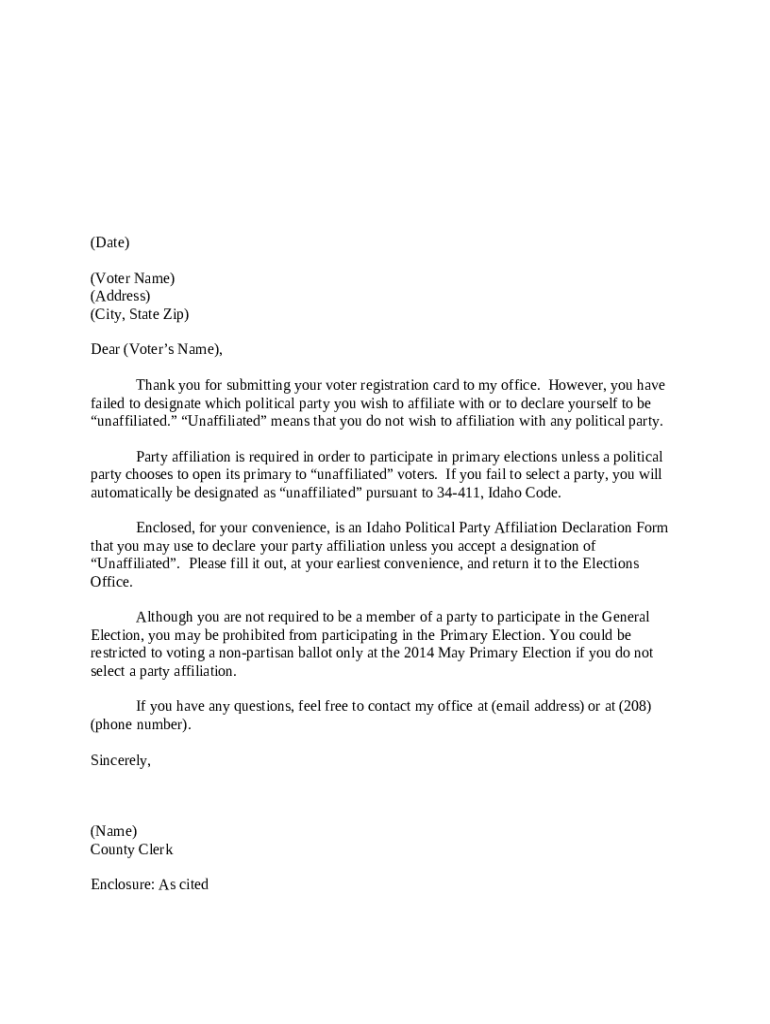 (Date)

(Voter Name)
(Address)
(City, State Zip)

Dear (Voter's Name),

Thank you for submitting your voter registration card to my office. However, you have failed to designate which political party you wish to affiliate with or to declare yourself to be "unaffiliated." "Unaffiliated" means that you do not wish to affiliation with any political party.

Party affiliation is required in order to participate in primary elections unless a political party chooses to open its primary to "unaffiliated" voters. If you fail to select a party, you will automatically be designated as "unaffiliated" pursuant to 34-411, Idaho Code.

Enclosed, for your convenience, is an Idaho Political Party Affiliation Declaration Form that you may use to declare your party affiliation unless you accept a designation of "Unaffiliated". Please fill it out, at your earliest convenience, and return it to the Elections Office.

Although you are not required to be a member of a party to participate in the General Election, you may be prohibited from participating in the Primary Election. You could be restricted to voting a non-partisan ballot only at the 2014 May Primary Election if you do not select a party affiliation.

If you have any questions, feel free to contact my office at (email address) or at (208) (phone number).

Sincerely,

(Name)
County Clerk

Enclosure: As cited